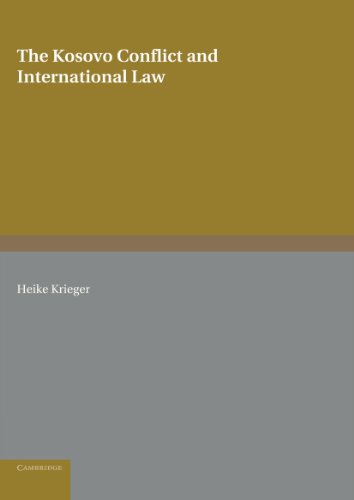 The Kosovo Conflict and International Law

Heike Krieger

CAMBRIDGE